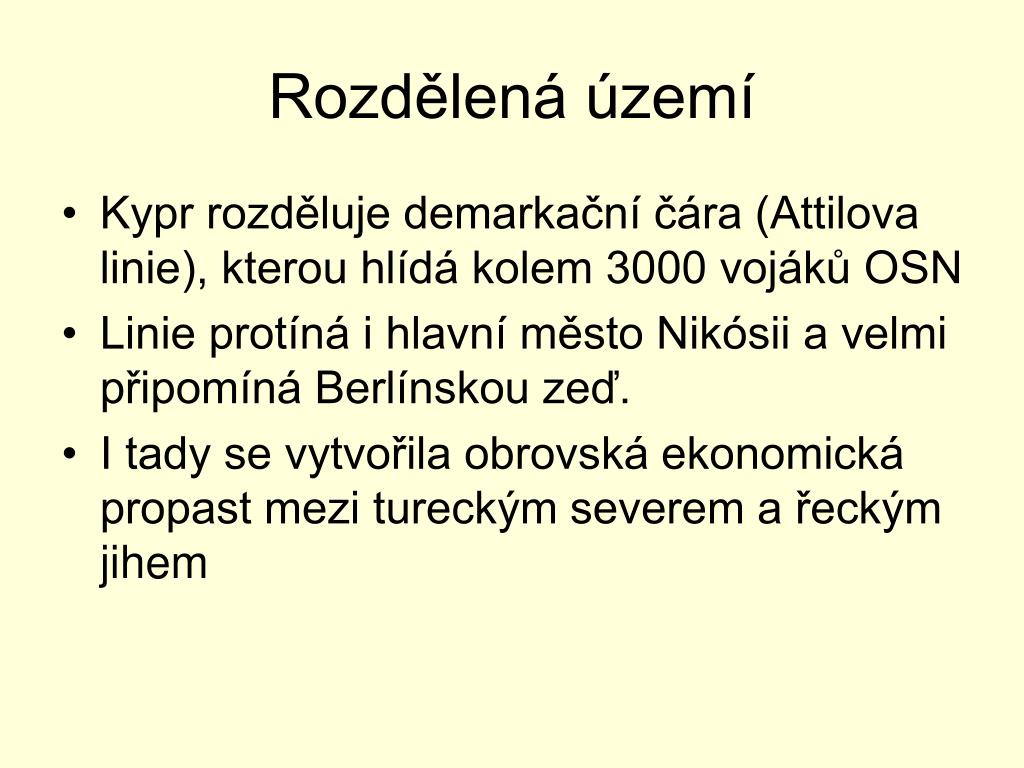 Rozdělená území

• Kypr rozděluje demarkační čára (Attilova linie), kterou hlídá kolem 3000 vojáků OSN
• Linie protíná i hlavní město Nikósii a velmi připomíná Berlínskou zeď.
• I tady se vytvořila obrovská ekonomická propast mezi tureckým severem a řeckým jihem